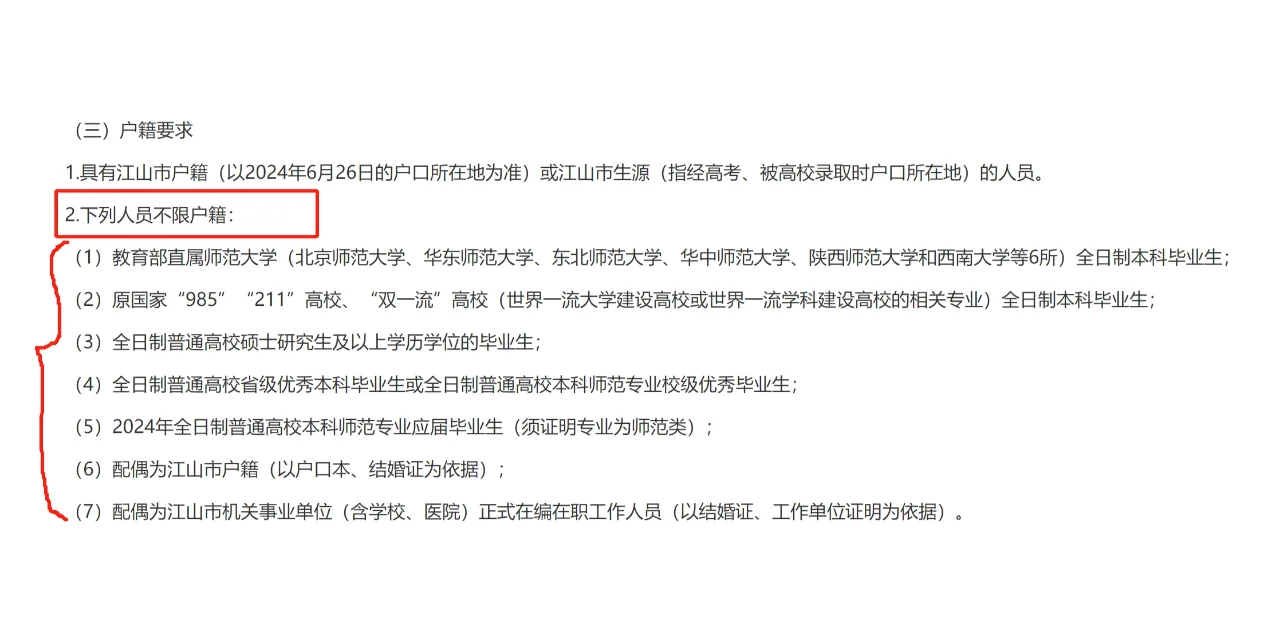 （三）户籍要求

1.具有江山市户籍（以2024年6月26日的户口所在地为准）或江山市生源（指经高考、被高校录取时户口所在地）的人员。

2.下列人员不限户籍：

（1）教育部直属师范大学（北京师范大学、华东师范大学、东北师范大学、华中师范大学、陕西师范大学和西南大学等6所）全日制本科毕业生；

（2）原国家“985”“211”高校、“双一流”高校（世界一流大学建设高校或世界一流学科建设高校的相关专业）全日制本科毕业生；

（3）全日制普通高校硕士研究生及以上学历学位的毕业生；

（4）全日制普通高校省级优秀本科毕业生或全日制普通高校本科师范专业校级优秀毕业生；

（5）2024年全日制普通高校本科师范专业应届毕业生（须证明专业为师范类）；

（6）配偶为江山市户籍（以户口本、结婚证为依据）；

（7）配偶为江山市机关事业单位（含学校、医院）正式在编在职工作人员（以结婚证、工作单位证明为依据）。